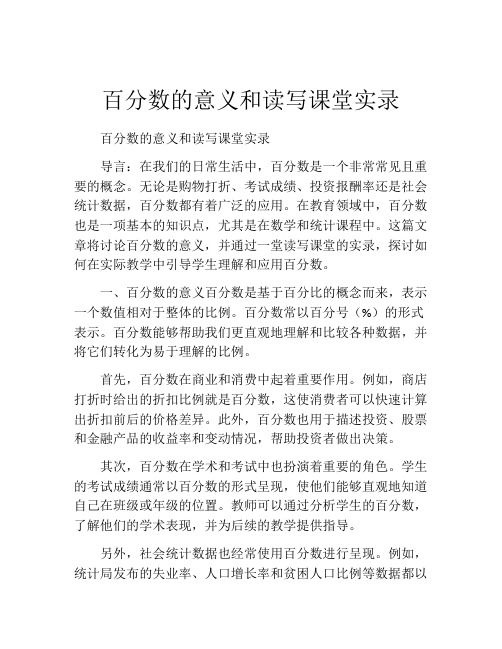 百分数的意义和读写课堂实录

百分数的意义和读写课堂实录

导言：在我们的日常生活中，百分数是一个非常常见且重要的概念。无论是购物打折、考试成绩、投资报酬率还是社会统计数据，百分数都有着广泛的应用。在教育领域中，百分数也是一项基本的知识点，尤其是在数学和统计课程中。这篇文章将讨论百分数的意义，并通过一堂读写课堂的实录，探讨如何在实际教学中引导学生理解和应用百分数。

一、百分数的意义百分数是基于百分比的概念而来，表示一个数值相对于整体的比例。百分数常以百分号（%）的形式表示。百分数能够帮助我们更直观地理解和比较各种数据，并将它们转化为易于理解的比例。

首先，百分数在商业和消费中起着重要作用。例如，商店打折时给出的折扣比例就是百分数，这使消费者可以快速计算出折扣前后的价格差异。此外，百分数也用于描述投资、股票和金融产品的收益率和变动情况，帮助投资者做出决策。

其次，百分数在学术和考试中也扮演着重要的角色。学生的考试成绩通常以百分数的形式呈现，使他们能够直观地知道自己在班级或年级的位置。教师可以通过分析学生的百分数，了解他们的学术表现，并为后续的教学提供指导。

另外，社会统计数据也经常使用百分数进行呈现。例如，统计局发布的失业率、人口增长率和贫困人口比例等数据都以